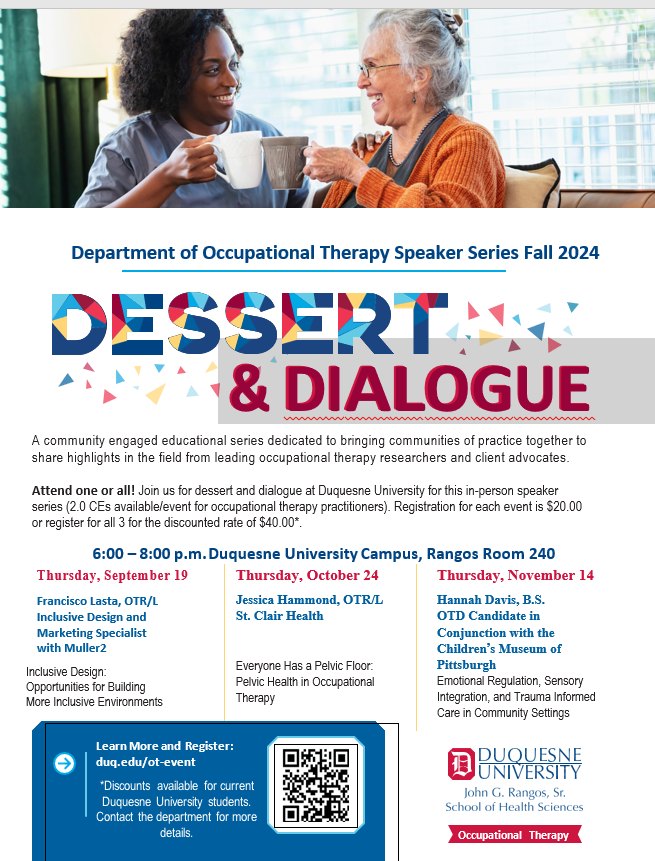 Department of Occupational Therapy Speaker Series Fall 2024

DESSERT & DIALOGUE

A community engaged educational series dedicated to bringing communities of practice together to share highlights in the field from leading occupational therapy researchers and client advocates.

Attend one or all! Join us for dessert and dialogue at Duquesne University for this in-person speaker series (2.0 CEs available/event for occupational therapy practitioners). Registration for each event is $20.00 or register for all 3 for the discounted rate of $40.00*.

6:00 – 8:00 p.m. Duquesne University Campus, Rangos Room 240

Thursday, September 19

Francisco Lasta, OTR/L Inclusive Design and Marketing Specialist with Muller2

Inclusive Design: Opportunities for Building More Inclusive Environments

Thursday, October 24

Jessica Hammond, OTR/L St. Clair Health

Everyone Has a Pelvic Floor: Pelvic Health in Occupational Therapy

Thursday, November 14

Hannah Davis, B.S. OTD Candidate in Conjunction with the Children's Museum of Pittsburgh

Emotional Regulation, Sensory Integration, and Trauma Informed Care in Community Settings

Learn More and Register: duq.edu/ot-event

*Discounts available for current Duquesne University students. Contact the department for more details.

DUQUESNE UNIVERSITY
John G. Rangos, Sr. School of Health Sciences
Occupational Therapy